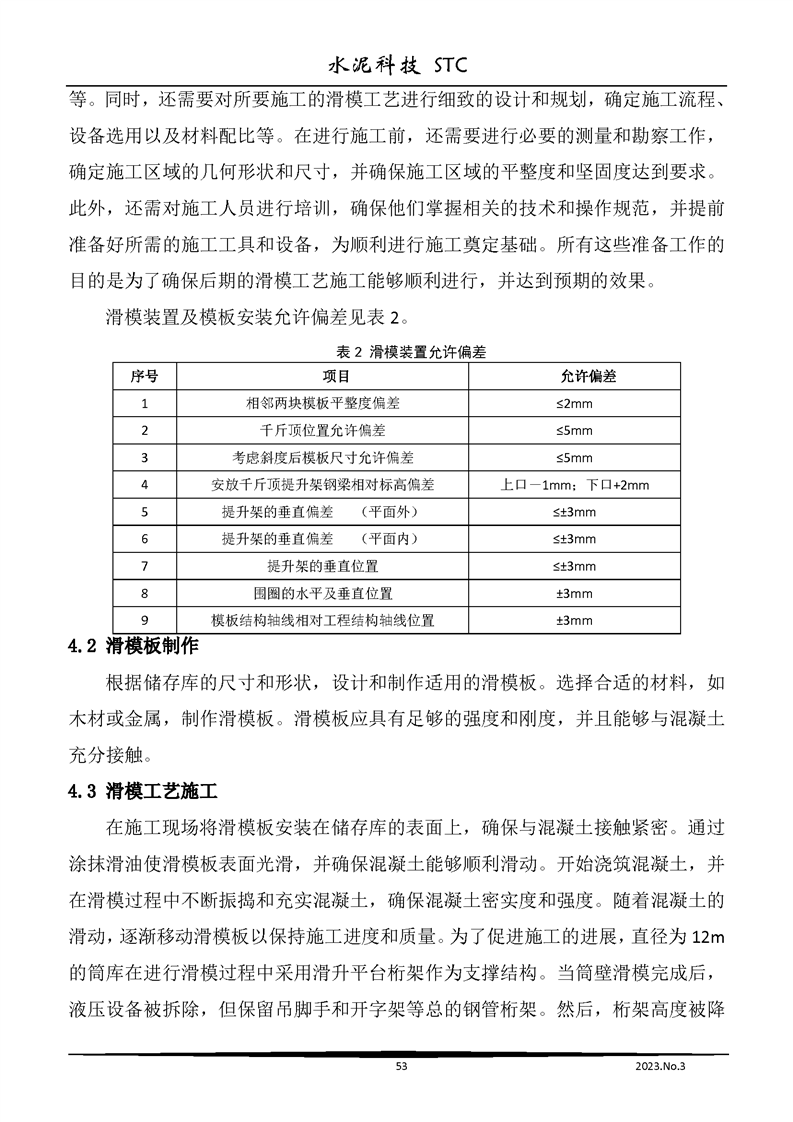 水泥科技 STC

等。同时，还需要对所要施工的滑模工艺进行细致的设计和规划，确定施工流程、设备选用以及材料配比等。在进行施工前，还需要进行必要的测量和勘察工作，确定施工区域的几何形状和尺寸，并确保施工区域的平整度和坚固度达到要求。此外，还需对施工人员进行培训，确保他们掌握相关的技术和操作规范，并提前准备好所需的施工工具和设备，为顺利进行施工奠定基础。所有这些准备工作的目的是为了确保后期的滑模工艺施工能够顺利进行，并达到预期的效果。

滑模装置及模板安装允许偏差见表 2。

表 2 滑模装置允许偏差

| 序号 | 项目 | 允许偏差 |
|---|---|---|
| 1 | 相邻两块模板平整度偏差 | ≤2mm |
| 2 | 千斤顶位置允许偏差 | ≤5mm |
| 3 | 考虑斜度后模板尺寸允许偏差 | ≤5mm |
| 4 | 安放千斤顶提升架钢梁相对标高偏差 | 上口－1mm；下口+2mm |
| 5 | 提升架的垂直偏差 （平面外） | ≤±3mm |
| 6 | 提升架的垂直偏差 （平面内） | ≤±3mm |
| 7 | 提升架的垂直位置 | ≤±3mm |
| 8 | 围圈的水平及垂直位置 | ±3mm |
| 9 | 模板结构轴线相对工程结构轴线位置 | ±3mm |

4.2 滑模板制作

根据储存库的尺寸和形状，设计和制作适用的滑模板。选择合适的材料，如木材或金属，制作滑模板。滑模板应具有足够的强度和刚度，并且能够与混凝土充分接触。

4.3 滑模工艺施工

在施工现场将滑模板安装在储存库的表面上，确保与混凝土接触紧密。通过涂抹滑油使滑模板表面光滑，并确保混凝土能够顺利滑动。开始浇筑混凝土，并在滑模过程中不断振捣和充实混凝土，确保混凝土密实度和强度。随着混凝土的滑动，逐渐移动滑模板以保持施工进度和质量。为了促进施工的进展，直径为 12m 的筒库在进行滑模过程中采用滑升平台桁架作为支撑结构。当筒壁滑模完成后，液压设备被拆除，但保留吊脚手和开字架等总的钢管桁架。然后，桁架高度被降

53

2023.No.3